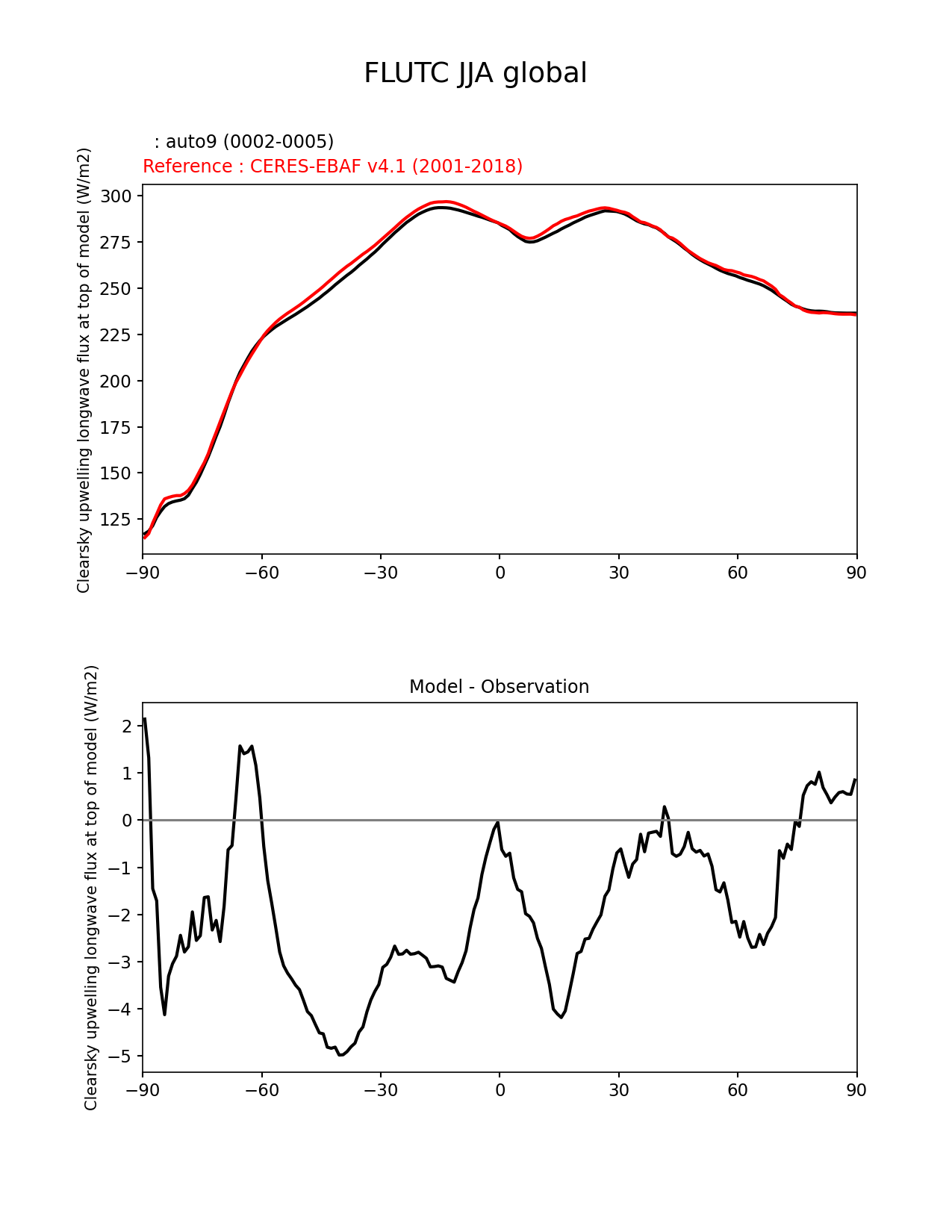 FLUTC JJA global

: auto9 (0002-0005)
Reference : CERES-EBAF v4.1 (2001-2018)

Clearsky upwelling longwave flux at top of model (W/m2)

300
275
250
225
200
175
150
125

−90
−60
−30
0
30
60
90

Model - Observation

Clearsky upwelling longwave flux at top of model (W/m2)

2
1
0
−1
−2
−3
−4
−5

−90
−60
−30
0
30
60
90